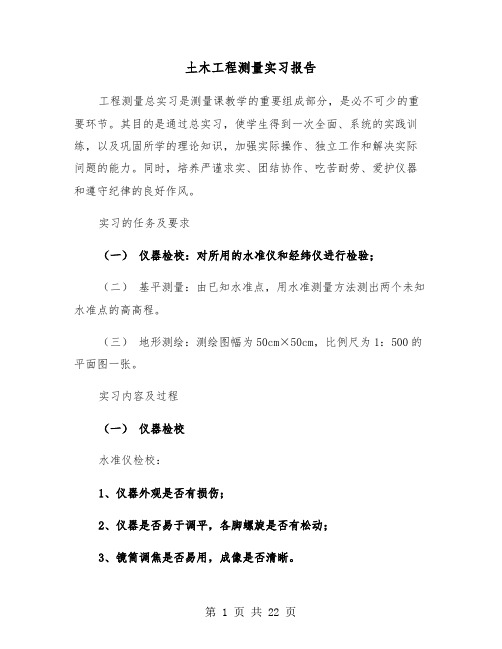 土木工程测量实习报告

工程测量总实习是测量课教学的重要组成部分，是必不可少的重要环节。其目的是通过总实习，使学生得到一次全面、系统的实践训练，以及巩固所学的理论知识，加强实际操作、独立工作和解决实际问题的能力。同时，培养严谨求实、团结协作、吃苦耐劳、爱护仪器和遵守纪律的良好作风。

实习的任务及要求

（一） 仪器检校：对所用的水准仪和经纬仪进行检验；

（二） 基平测量：由已知水准点，用水准测量方法测出两个未知水准点的高高程。

（三） 地形测绘：测绘图幅为50cm×50cm，比例尺为1：500的平面图一张。

实习内容及过程

（一） 仪器检校

水准仪检校：

1、仪器外观是否有损伤；

2、仪器是否易于调平，各脚螺旋是否有松动；

3、镜筒调焦是否易用，成像是否清晰。

第 1 页 共 22 页